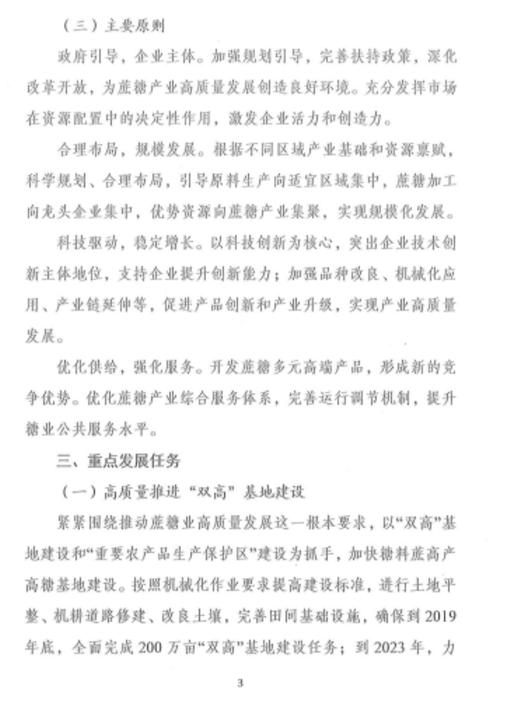 （三）主要原则

政府引导，企业主体。加强规划引导，完善扶持政策，深化改革开放，为蔗糖产业高质量发展创造良好环境。充分发挥市场在资源配置中的决定性作用，激发企业活力和创造力。

合理布局，规模发展。根据不同区域产业基础和资源禀赋，科学规划、合理布局，引导原料生产向适宜区域集中，蔗糖加工向龙头企业集中，优势资源向蔗糖产业集聚，实现规模化发展。

科技驱动，稳定增长。以科技创新为核心，突出企业技术创新主体地位，支持企业提升创新能力；加强品种改良、机械化应用、产业链延伸等，促进产品创新和产业升级，实现产业高质量发展。

优化供给，强化服务。开发蔗糖多元高端产品，形成新的竞争优势。优化蔗糖产业综合服务体系，完善运行调节机制，提升糖业公共服务水平。

三、重点发展任务

（一）高质量推进“双高”基地建设

紧紧围绕推动蔗糖业高质量发展这一根本要求，以“双高”基地建设和“重要农产品生产保护区”建设为抓手，加快糖料蔗高产高糖基地建设。按照机械化作业要求提高建设标准，进行土地平整、机耕道路修建、改良土壤，完善田间基础设施，确保到2019年底，全面完成200万亩“双高”基地建设任务；到2023年，力

3